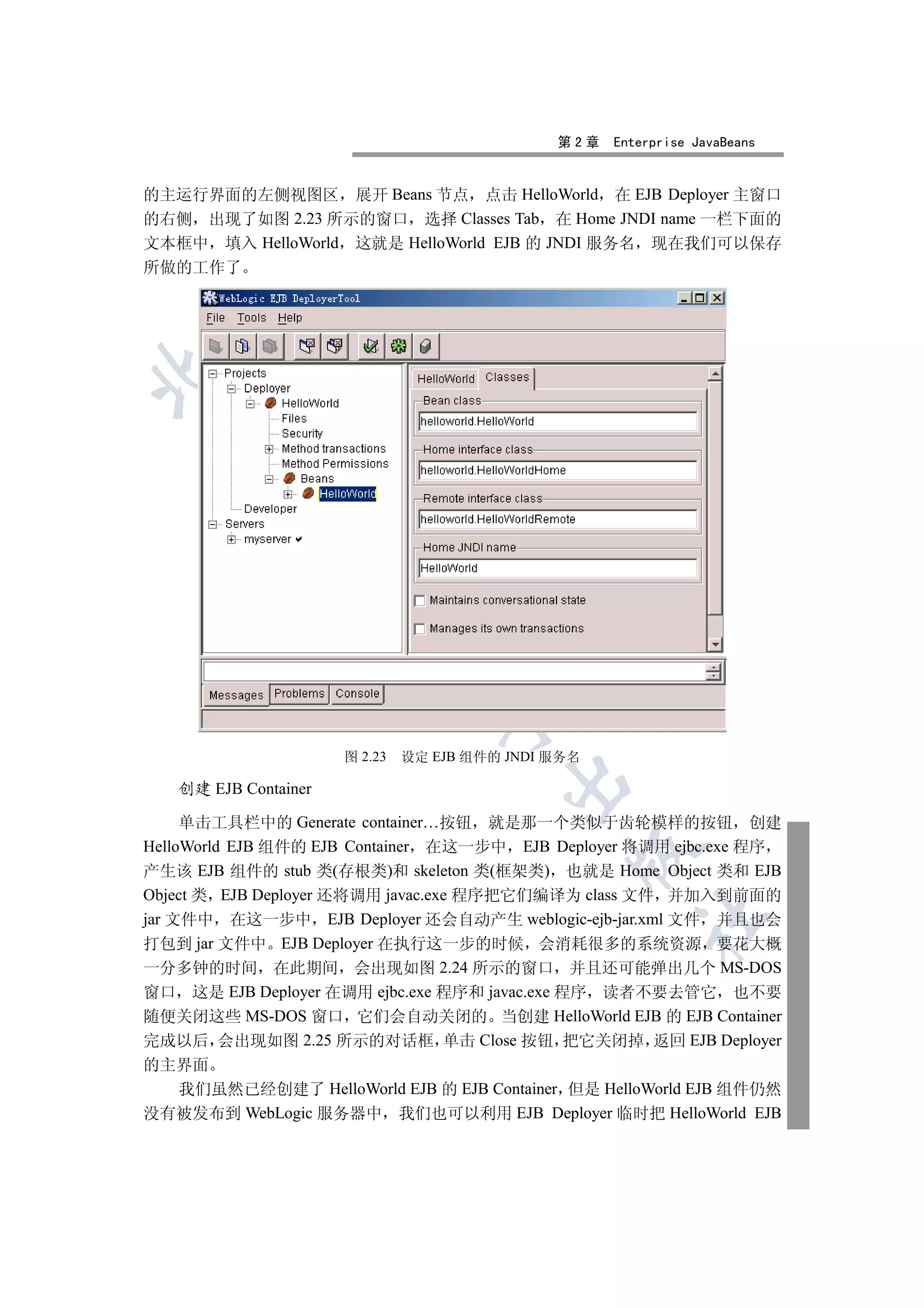 第 2 章　Enterprise JavaBeans

的主运行界面的左侧视图区，展开 Beans 节点，点击 HelloWorld，在 EJB Deployer 主窗口的右侧，出现了如图 2.23 所示的窗口，选择 Classes Tab，在 Home JNDI name 一栏下面的文本框中，填入 HelloWorld，这就是 HelloWorld EJB 的 JNDI 服务名，现在我们可以保存所做的工作了。

WebLogic EJB DeployerTool

File Tools Help

Projects
Deployer
HelloWorld
Files
Security
Method transactions
Method Permissions
Beans
HelloWorld
Developer
Servers
myserver

HelloWorld Classes

Bean class
helloworld.HelloWorld

Home interface class
helloworld.HelloWorldHome

Remote interface class
helloworld.HelloWorldRemote

Home JNDI name
HelloWorld

Maintains conversational state

Manages its own transactions

Messages Problems Console

图 2.23　设定 EJB 组件的 JNDI 服务名

创建 EJB Container

单击工具栏中的 Generate container…按钮，就是那一个类似于齿轮模样的按钮，创建 HelloWorld EJB 组件的 EJB Container，在这一步中，EJB Deployer 将调用 ejbc.exe 程序，产生该 EJB 组件的 stub 类(存根类)和 skeleton 类(框架类)，也就是 Home Object 类和 EJB Object 类，EJB Deployer 还将调用 javac.exe 程序把它们编译为 class 文件，并加入到前面的 jar 文件中，在这一步中，EJB Deployer 还会自动产生 weblogic-ejb-jar.xml 文件，并且也会打包到 jar 文件中。EJB Deployer 在执行这一步的时候，会消耗很多的系统资源，要花大概一分多钟的时间，在此期间，会出现如图 2.24 所示的窗口，并且还可能弹出几个 MS-DOS 窗口，这是 EJB Deployer 在调用 ejbc.exe 程序和 javac.exe 程序，读者不要去管它，也不要随便关闭这些 MS-DOS 窗口，它们会自动关闭的。当创建 HelloWorld EJB 的 EJB Container 完成以后，会出现如图 2.25 所示的对话框，单击 Close 按钮，把它关闭掉，返回 EJB Deployer 的主界面。

我们虽然已经创建了 HelloWorld EJB 的 EJB Container，但是 HelloWorld EJB 组件仍然没有被发布到 WebLogic 服务器中，我们也可以利用 EJB Deployer 临时把 HelloWorld EJB